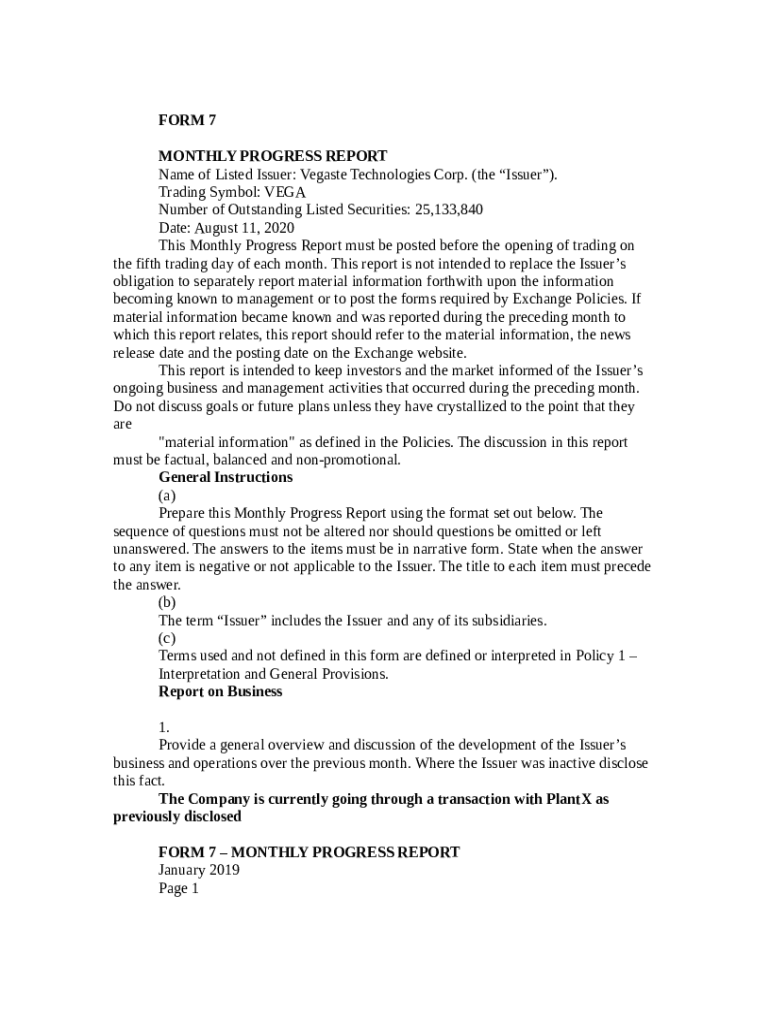 FORM 7

MONTHLY PROGRESS REPORT
Name of Listed Issuer: Vegaste Technologies Corp. (the “Issuer”).
Trading Symbol: VEGA
Number of Outstanding Listed Securities: 25,133,840
Date: August 11, 2020
This Monthly Progress Report must be posted before the opening of trading on the fifth trading day of each month. This report is not intended to replace the Issuer’s obligation to separately report material information forthwith upon the information becoming known to management or to post the forms required by Exchange Policies. If material information became known and was reported during the preceding month to which this report relates, this report should refer to the material information, the news release date and the posting date on the Exchange website.
This report is intended to keep investors and the market informed of the Issuer’s ongoing business and management activities that occurred during the preceding month. Do not discuss goals or future plans unless they have crystallized to the point that they are
"material information" as defined in the Policies. The discussion in this report must be factual, balanced and non-promotional.
General Instructions
(a)
Prepare this Monthly Progress Report using the format set out below. The sequence of questions must not be altered nor should questions be omitted or left unanswered. The answers to the items must be in narrative form. State when the answer to any item is negative or not applicable to the Issuer. The title to each item must precede the answer.
(b)
The term “Issuer” includes the Issuer and any of its subsidiaries.
(c)
Terms used and not defined in this form are defined or interpreted in Policy 1 – Interpretation and General Provisions.
Report on Business

1.
Provide a general overview and discussion of the development of the Issuer’s business and operations over the previous month. Where the Issuer was inactive disclose this fact.
The Company is currently going through a transaction with PlantX as previously disclosed

FORM 7 – MONTHLY PROGRESS REPORT
January 2019
Page 1